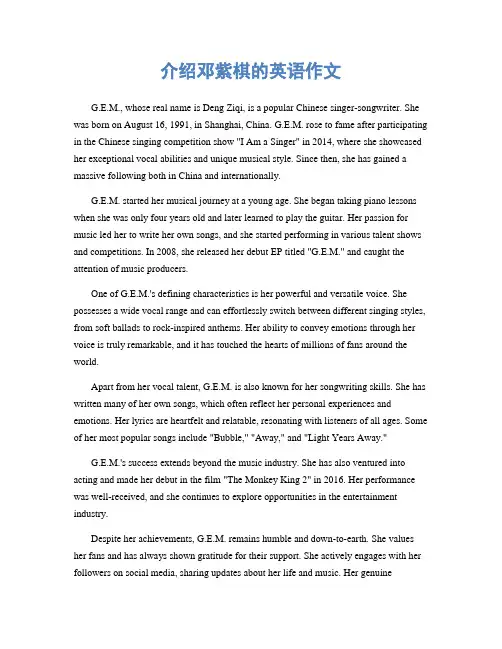 介绍邓紫棋的英语作文

G.E.M., whose real name is Deng Ziqi, is a popular Chinese singer-songwriter. She was born on August 16, 1991, in Shanghai, China. G.E.M. rose to fame after participating in the Chinese singing competition show "I Am a Singer" in 2014, where she showcased her exceptional vocal abilities and unique musical style. Since then, she has gained a massive following both in China and internationally.

G.E.M. started her musical journey at a young age. She began taking piano lessons when she was only four years old and later learned to play the guitar. Her passion for music led her to write her own songs, and she started performing in various talent shows and competitions. In 2008, she released her debut EP titled "G.E.M." and caught the attention of music producers.

One of G.E.M.'s defining characteristics is her powerful and versatile voice. She possesses a wide vocal range and can effortlessly switch between different singing styles, from soft ballads to rock-inspired anthems. Her ability to convey emotions through her voice is truly remarkable, and it has touched the hearts of millions of fans around the world.

Apart from her vocal talent, G.E.M. is also known for her songwriting skills. She has written many of her own songs, which often reflect her personal experiences and emotions. Her lyrics are heartfelt and relatable, resonating with listeners of all ages. Some of her most popular songs include "Bubble," "Away," and "Light Years Away."

G.E.M.'s success extends beyond the music industry. She has also ventured into acting and made her debut in the film "The Monkey King 2" in 2016. Her performance was well-received, and she continues to explore opportunities in the entertainment industry.

Despite her achievements, G.E.M. remains humble and down-to-earth. She values her fans and has always shown gratitude for their support. She actively engages with her followers on social media, sharing updates about her life and music. Her genuine